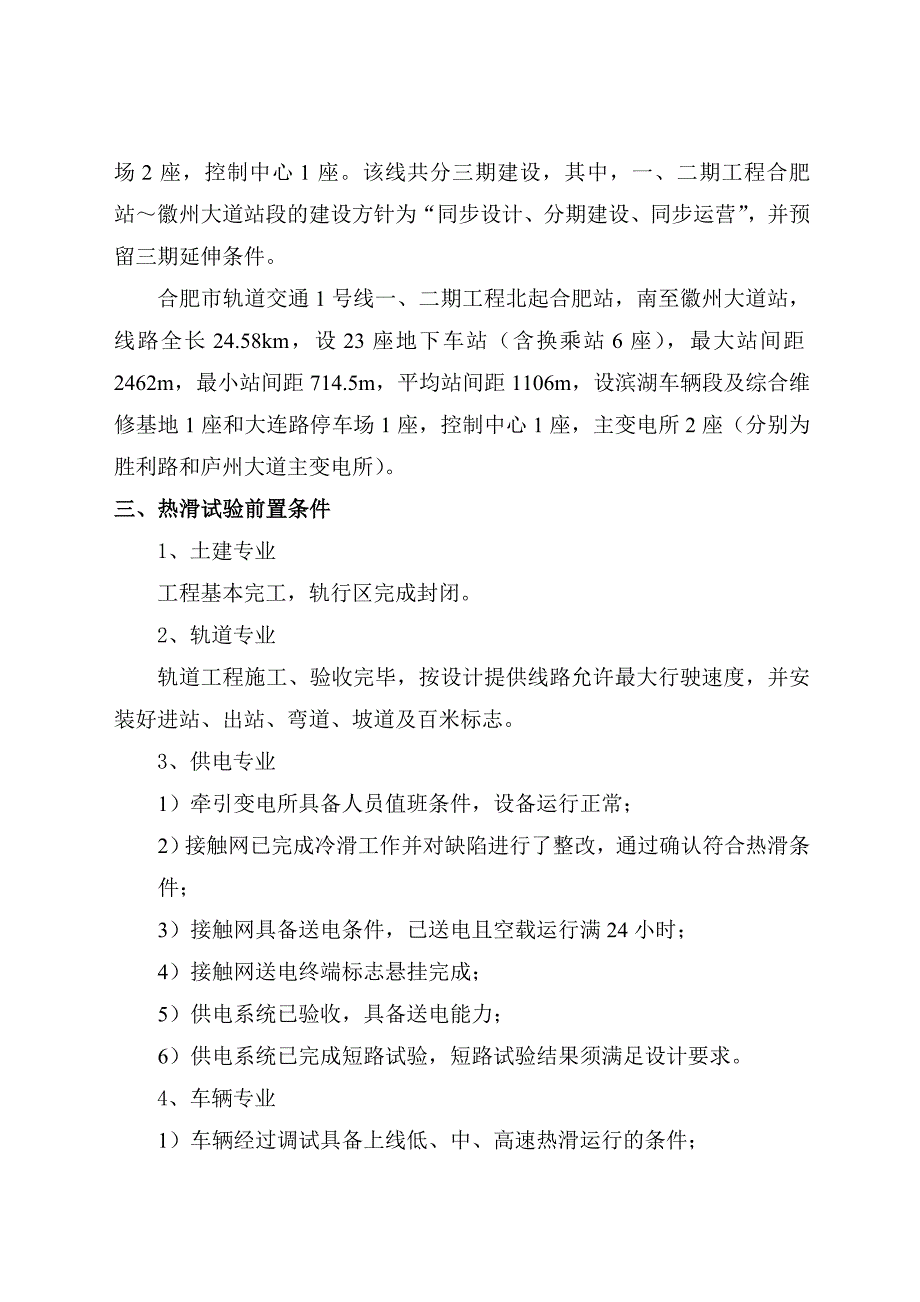 场 2 座，控制中心 1 座。该线共分三期建设，其中，一、二期工程合肥站～徽州大道站段的建设方针为“同步设计、分期建设、同步运营”，并预留三期延伸条件。

合肥市轨道交通 1 号线一、二期工程北起合肥站，南至徽州大道站，线路全长 24.58km，设 23 座地下车站（含换乘站 6 座），最大站间距 2462m，最小站间距 714.5m，平均站间距 1106m，设滨湖车辆段及综合维修基地 1 座和大连路停车场 1 座，控制中心 1 座，主变电所 2 座（分别为胜利路和庐州大道主变电所）。

三、热滑试验前置条件

1、土建专业

工程基本完工，轨行区完成封闭。

2、轨道专业

轨道工程施工、验收完毕，按设计提供线路允许最大行驶速度，并安装好进站、出站、弯道、坡道及百米标志。

3、供电专业

1）牵引变电所具备人员值班条件，设备运行正常；

2）接触网已完成冷滑工作并对缺陷进行了整改，通过确认符合热滑条件；

3）接触网具备送电条件，已送电且空载运行满 24 小时；

4）接触网送电终端标志悬挂完成；

5）供电系统已验收，具备送电能力；

6）供电系统已完成短路试验，短路试验结果须满足设计要求。

4、车辆专业

1）车辆经过调试具备上线低、中、高速热滑运行的条件；